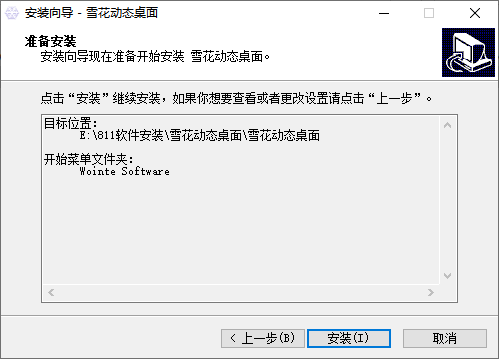 安装向导 - 雪花动态桌面

准备安装
安装向导现在准备开始安装 雪花动态桌面。

点击“安装”继续安装，如果你想要查看或者更改设置请点击“上一步”。

目标位置:
E:\811软件安装\雪花动态桌面\雪花动态桌面

开始菜单文件夹:
Wointe Software

< 上一步(B)　安装(I)　取消